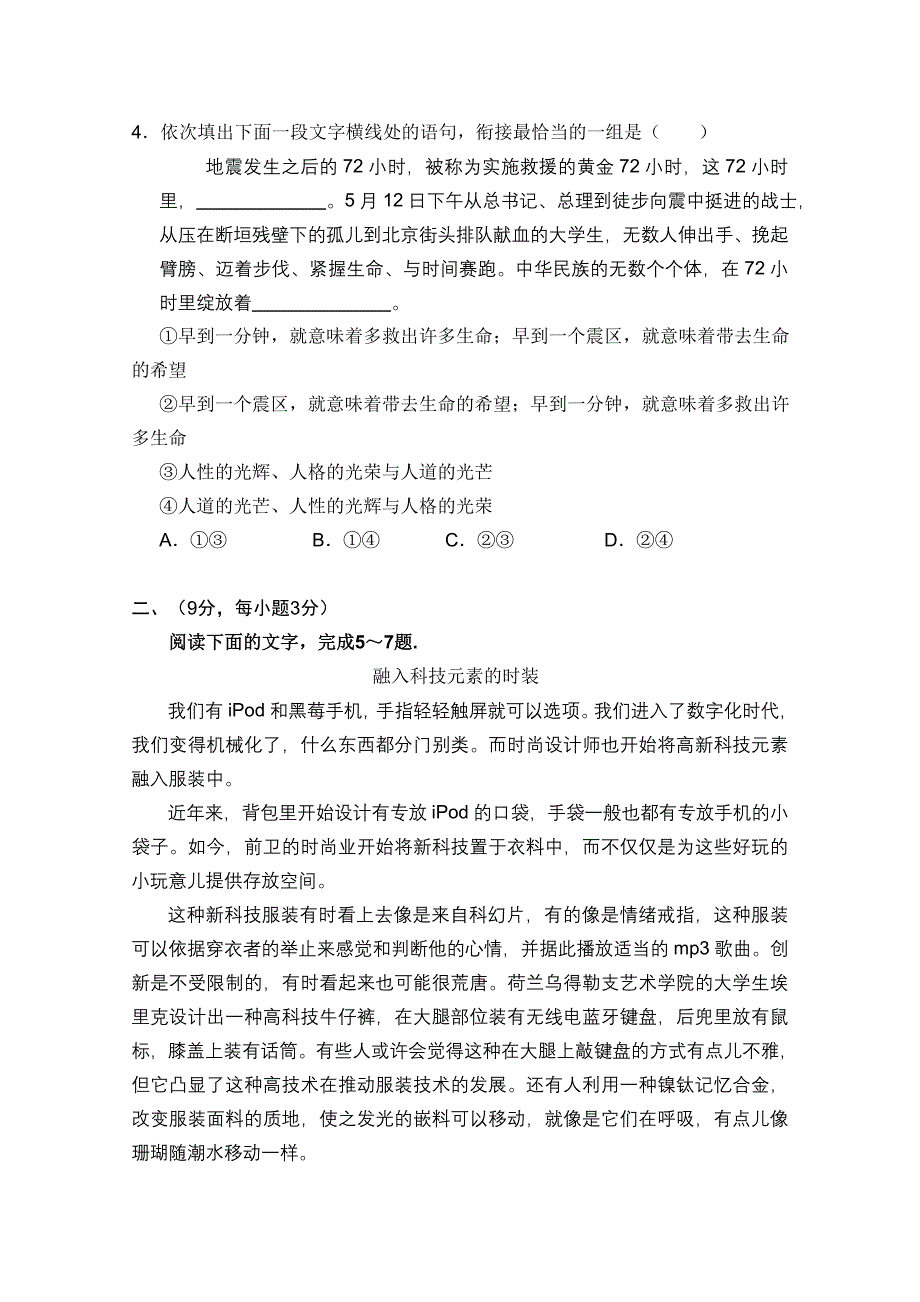 4．依次填出下面一段文字横线处的语句，衔接最恰当的一组是（　　）

地震发生之后的 72 小时，被称为实施救援的黄金 72 小时，这 72 小时里，______________。5 月 12 日下午从总书记、总理到徒步向震中挺进的战士，从压在断垣残壁下的孤儿到北京街头排队献血的大学生，无数人伸出手、挽起臂膀、迈着步伐、紧握生命、与时间赛跑。中华民族的无数个个体，在 72 小时里绽放着______________。

①早到一分钟，就意味着多救出许多生命；早到一个震区，就意味着带去生命的希望

②早到一个震区，就意味着带去生命的希望；早到一分钟，就意味着多救出许多生命

③人性的光辉、人格的光荣与人道的光芒

④人道的光芒、人性的光辉与人格的光荣

A．①③　　B．①④　　C．②③　　D．②④

二、（9分，每小题3分）

阅读下面的文字，完成5～7题.

融入科技元素的时装

我们有 iPod 和黑莓手机，手指轻轻触屏就可以选项。我们进入了数字化时代，我们变得机械化了，什么东西都分门别类。而时尚设计师也开始将高新科技元素融入服装中。

近年来，背包里开始设计有专放 iPod 的口袋，手袋一般也都有专放手机的小袋子。如今，前卫的时尚业开始将新科技置于衣料中，而不仅仅是为这些好玩的小玩意儿提供存放空间。

这种新科技服装有时看上去像是来自科幻片，有的像是情绪戒指，这种服装可以依据穿衣者的举止来感觉和判断他的心情，并据此播放适当的 mp3 歌曲。创新是不受限制的，有时看起来也可能很荒唐。荷兰乌得勒支艺术学院的大学生埃里克设计出一种高科技牛仔裤，在大腿部位装有无线电蓝牙键盘，后兜里放有鼠标，膝盖上装有话筒。有些人或许会觉得这种在大腿上敲键盘的方式有点儿不雅，但它凸显了这种高技术在推动服装技术的发展。还有人利用一种镍钛记忆合金，改变服装面料的质地，使之发光的嵌料可以移动，就像是它们在呼吸，有点儿像珊瑚随潮水移动一样。